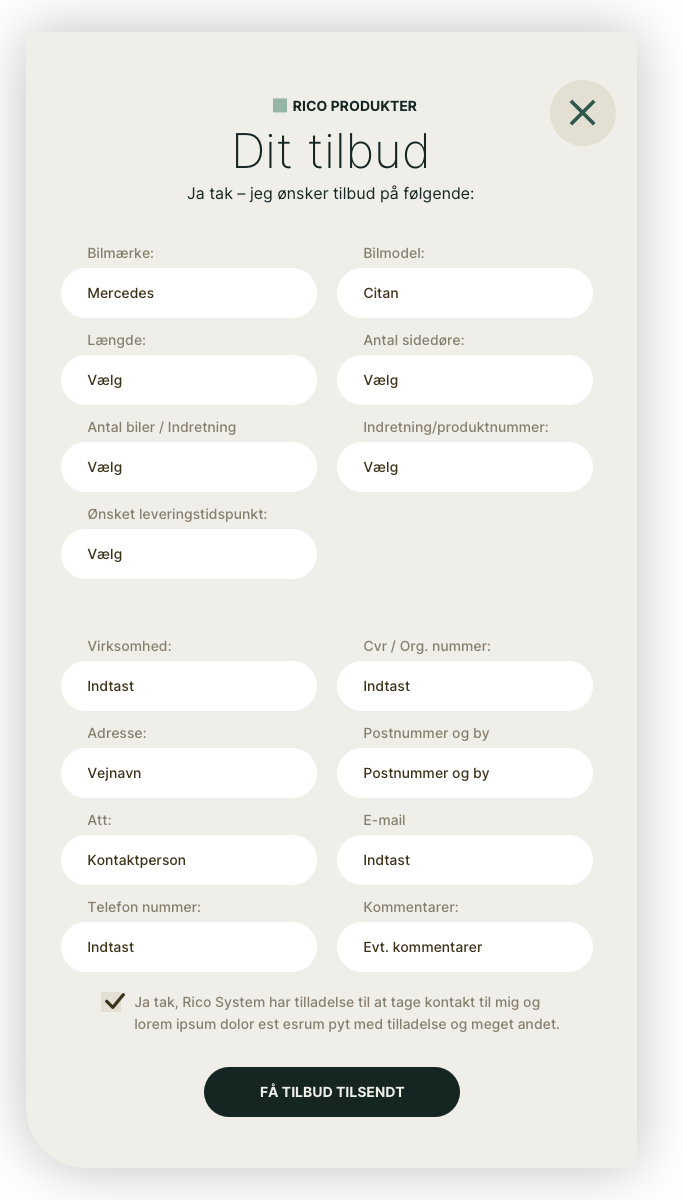 RICO PRODUKTER

Dit tilbud

Ja tak – jeg ønsker tilbud på følgende:

Bilmærke:
Mercedes

Bilmodel:
Citan

Længde:
Vælg

Antal sidedøre:
Vælg

Antal biler / Indretning
Vælg

Indretning/produktnummer:
Vælg

Ønsket leveringstidspunkt:
Vælg

Virksomhed:
Indtast

Cvr / Org. nummer:
Indtast

Adresse:
Vejnavn

Postnummer og by
Postnummer og by

Att:
Kontaktperson

E-mail
Indtast

Telefon nummer:
Indtast

Kommentarer:
Evt. kommentarer

Ja tak, Rico System har tilladelse til at tage kontakt til mig og lorem ipsum dolor est esrum pyt med tilladelse og meget andet.

FÅ TILBUD TILSENDT